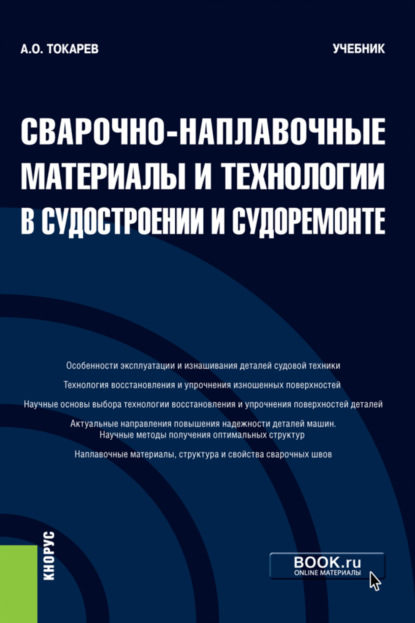 А.О. ТОКАРЕВ

УЧЕБНИК

СВАРОЧНО-НАПЛАВОЧНЫЕ МАТЕРИАЛЫ И ТЕХНОЛОГИИ В СУДОСТРОЕНИИ И СУДОРЕМОНТЕ

Особенности эксплуатации и изнашивания деталей судовой техники

Технология восстановления и упрочнения изношенных поверхностей

Научные основы выбора технологии восстановления и упрочнения поверхностей деталей

Актуальные направления повышения надежности деталей машин. Научные методы получения оптимальных структур

Наплавочные материалы, структура и свойства сварочных швов

КНОРУС

BOOK.ru
ONLINE МАТЕРИАЛЫ